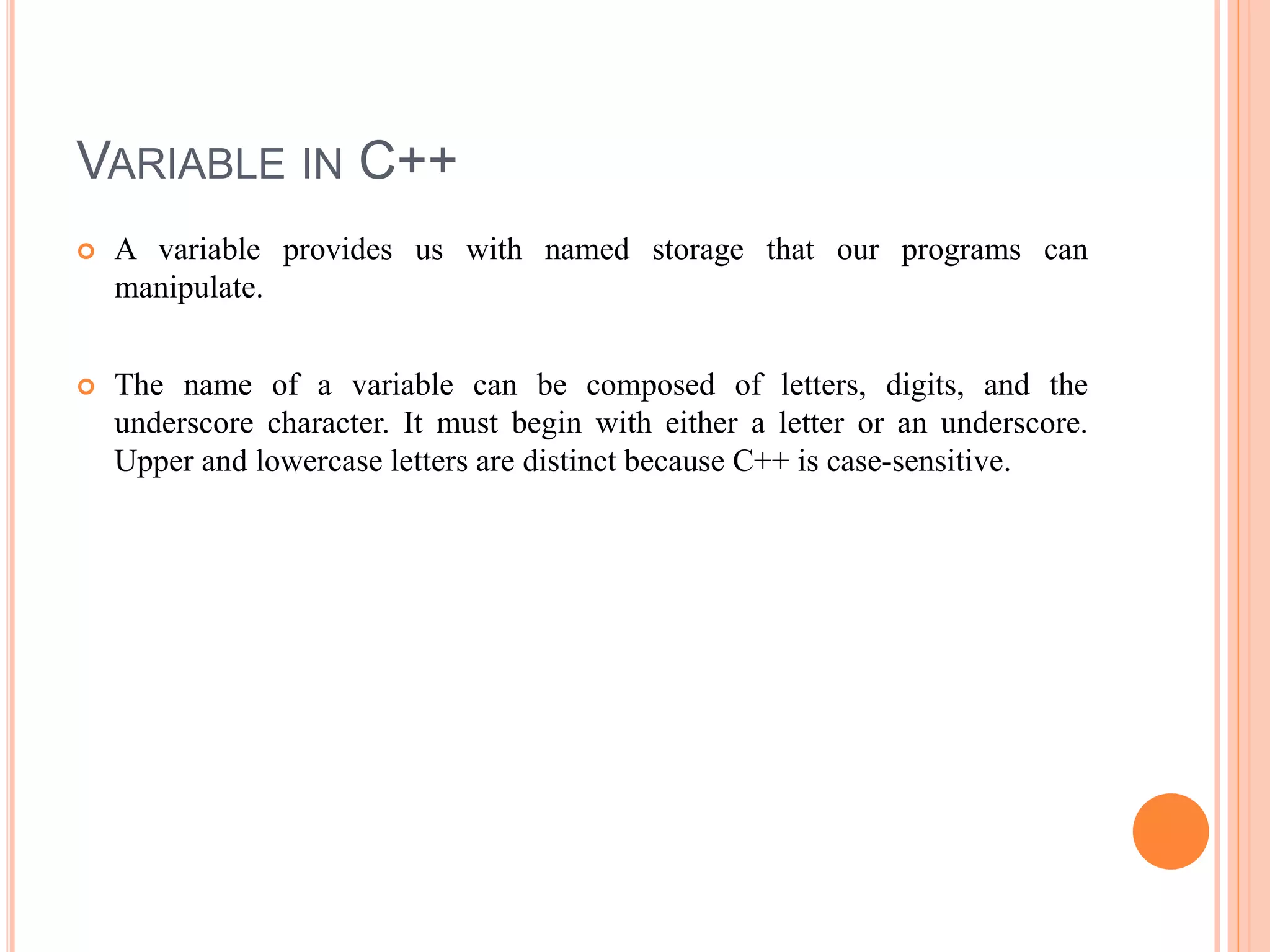 VARIABLE IN C++

A variable provides us with named storage that our programs can manipulate.

The name of a variable can be composed of letters, digits, and the underscore character. It must begin with either a letter or an underscore. Upper and lowercase letters are distinct because C++ is case-sensitive.